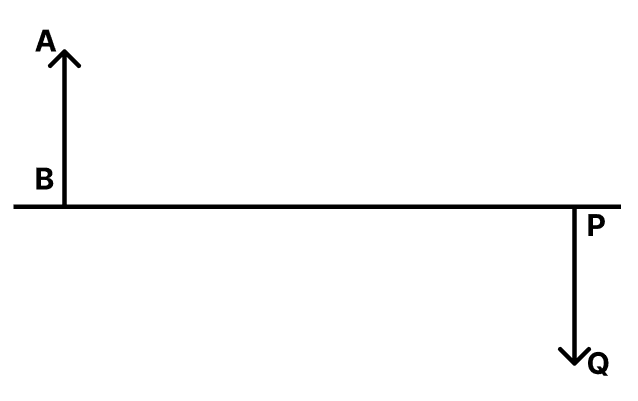 A
B
P
Q